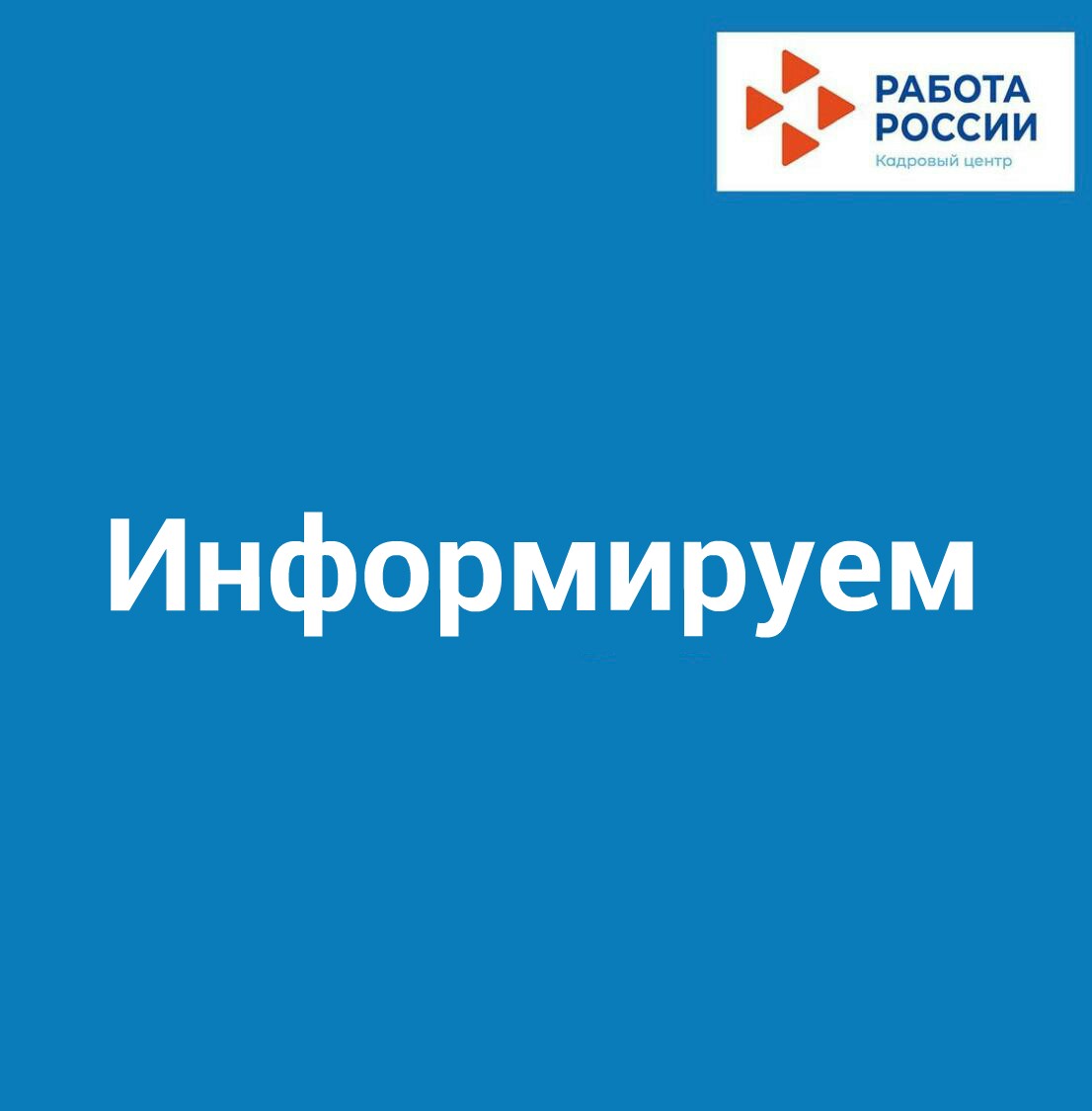 РАБОТА РОССИИ
Кадровый центр

Информируем